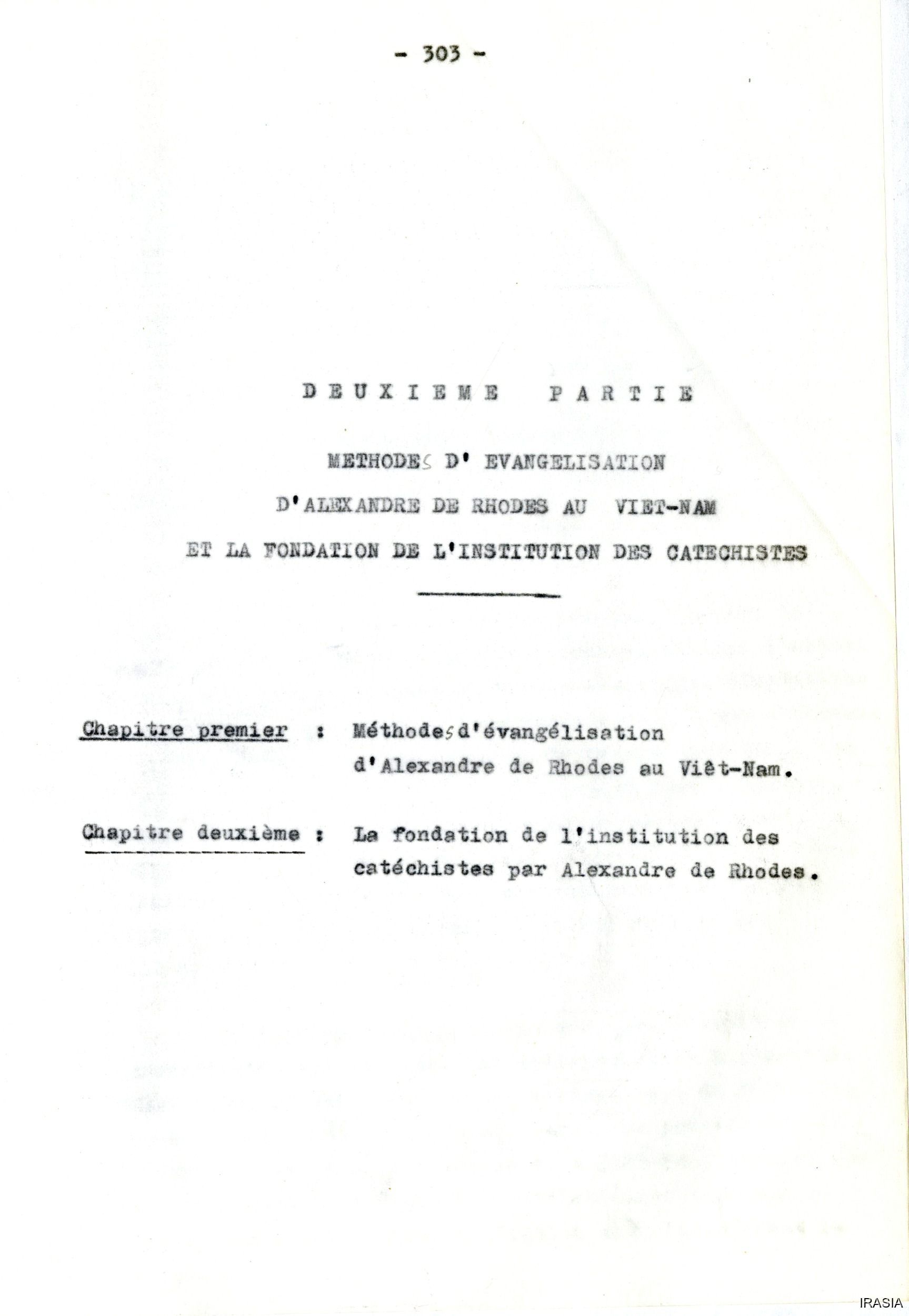 - 303 -

DEUXIEME PARTIE

METHODES D' EVANGELISATION

D'ALEXANDRE DE RHODES AU VIET-NAM

ET LA FONDATION DE L'INSTITUTION DES CATECHISTES

Chapitre premier : Méthodes d'évangélisation d'Alexandre de Rhodes au Viêt-Nam.

Chapitre deuxième : La fondation de l'institution des catéchistes par Alexandre de Rhodes.

IRASIA